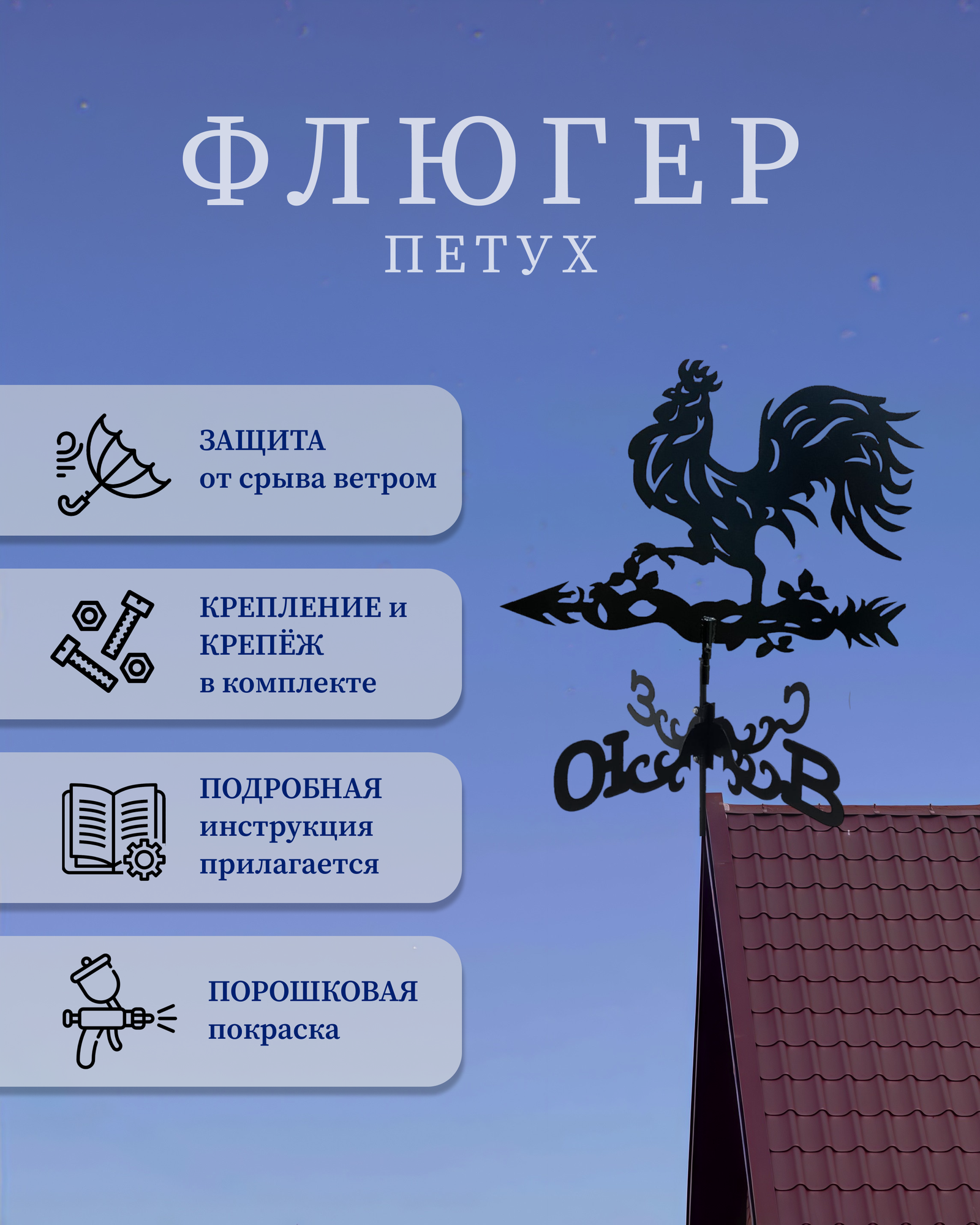 ФЛЮГЕР
ПЕТУХ

ЗАЩИТА
от срыва ветром

КРЕПЛЕНИЕ и
КРЕПЁЖ
в комплекте

ПОДРОБНАЯ
инструкция
прилагается

ПОРОШКОВАЯ
покраска

З
Ю
В